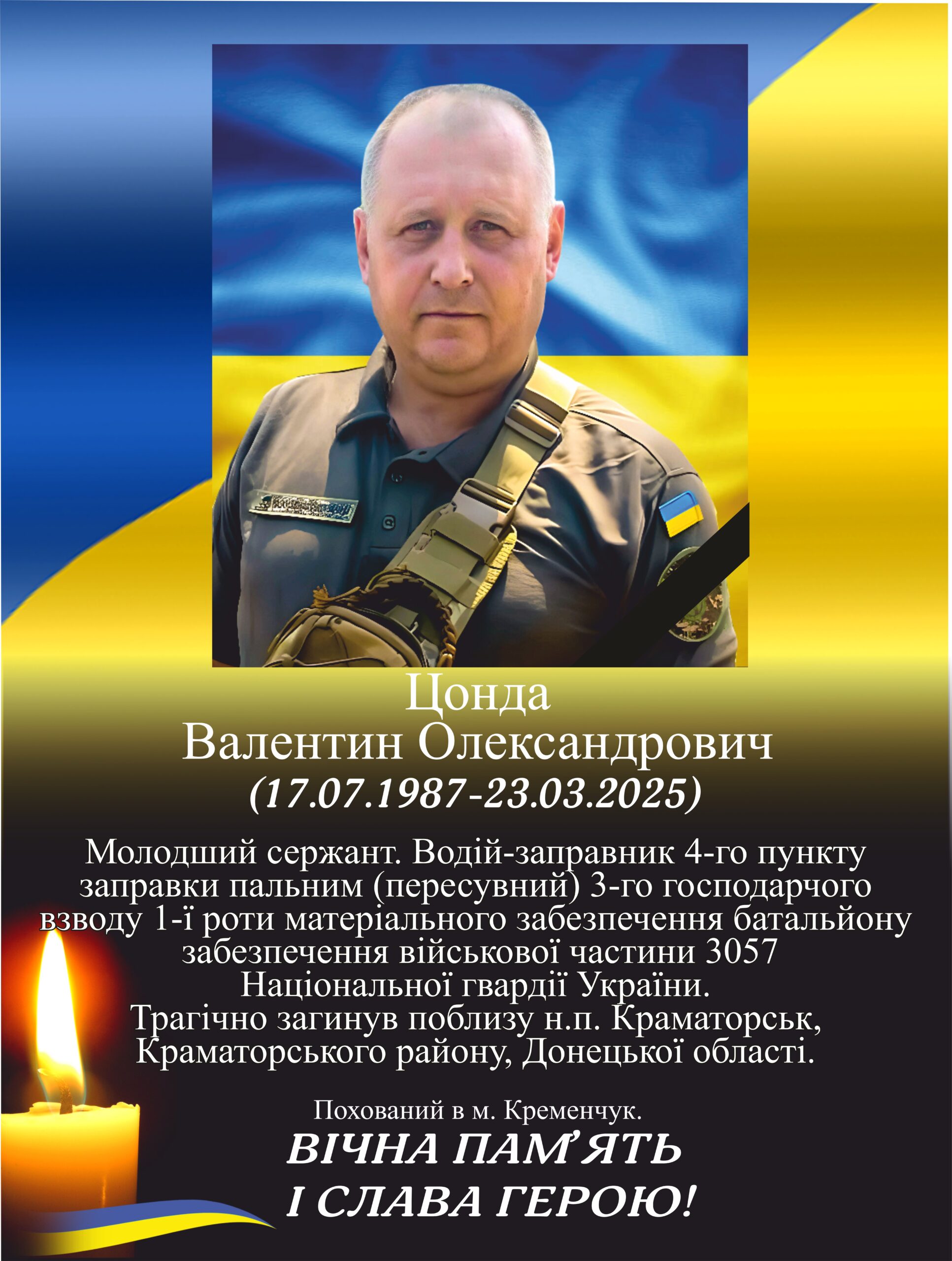 Цонда
Валентин Олександрович
(17.07.1987-23.03.2025)

Молодший сержант. Водій-заправник 4-го пункту заправки пальним (пересувний) 3-го господарчого взводу 1-ї роти матеріального забезпечення батальйону забезпечення військової частини 3057 Національної гвардії України. Трагічно загинув поблизу н.п. Краматорськ, Краматорського району, Донецької області.

Похований в м. Кременчук.

ВІЧНА ПАМ'ЯТЬ
І СЛАВА ГЕРОЮ!